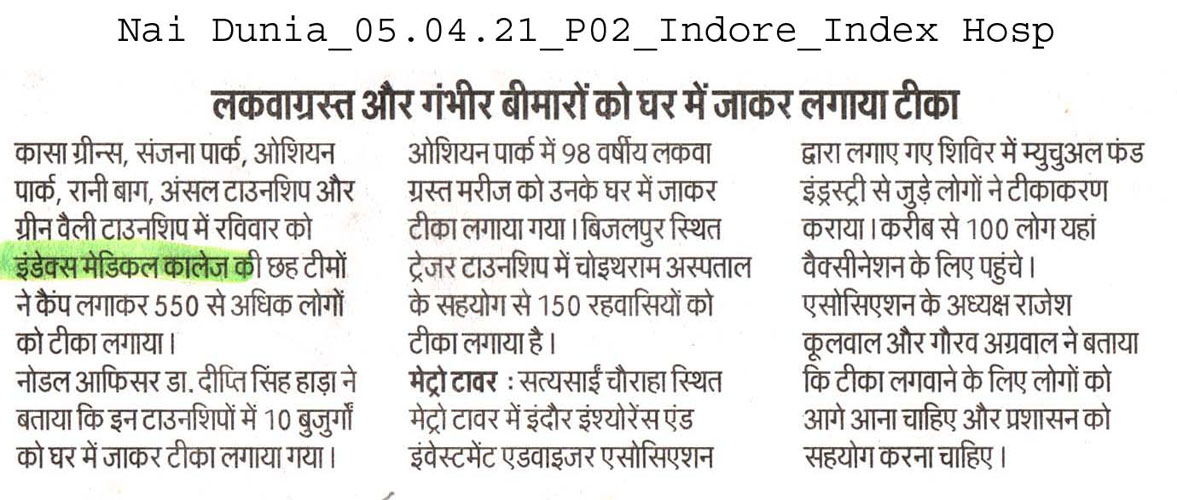 Nai Dunia_05.04.21_P02_Indore_Index Hosp

लकवाग्रस्त और गंभीर बीमारों को घर में जाकर लगाया टीका

कासा ग्रीन्स, संजना पार्क, ओशियन पार्क, रानी बाग, अंसल टाउनशिप और ग्रीन वैली टाउनशिप में रविवार को इंडेक्स मेडिकल कालेज की छह टीमों ने कैंप लगाकर 550 से अधिक लोगों को टीका लगाया।
नोडल आफिसर डा. दीप्ति सिंह हाड़ा ने बताया कि इन टाउनशिपों में 10 बुजुर्गों को घर में जाकर टीका लगाया गया। ओशियन पार्क में 98 वर्षीय लकवा ग्रस्त मरीज को उनके घर में जाकर टीका लगाया गया। बिजलपुर स्थित ट्रेजर टाउनशिप में चोइथराम अस्पताल के सहयोग से 150 रहवासियों को टीका लगाया है।
मेट्रो टावर : सत्यसाईं चौराहा स्थित मेट्रो टावर में इंदौर इंश्योरेंस एंड इंवेस्टमेंट एडवाइजर एसोसिएशन द्वारा लगाए गए शिविर में म्युचुअल फंड इंडस्ट्री से जुड़े लोगों ने टीकाकरण कराया। करीब से 100 लोग यहां वैक्सीनेशन के लिए पहुंचे। एसोसिएशन के अध्यक्ष राजेश कूलवाल और गौरव अग्रवाल ने बताया कि टीका लगवाने के लिए लोगों को आगे आना चाहिए और प्रशासन को सहयोग करना चाहिए।